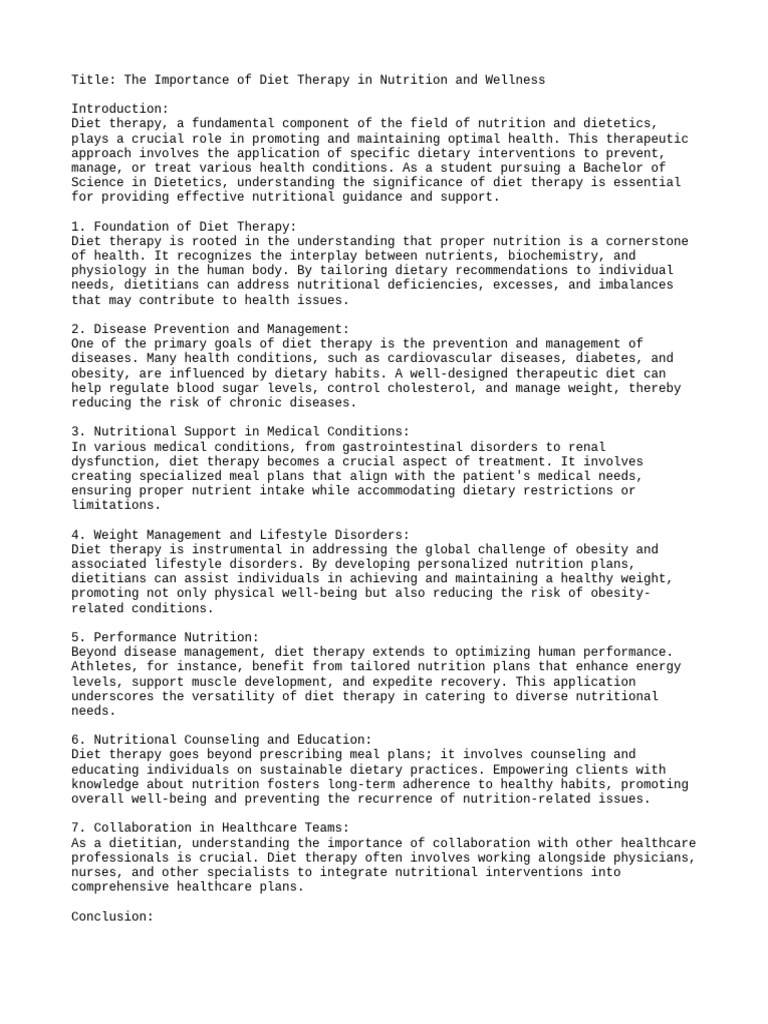 Title: The Importance of Diet Therapy in Nutrition and Wellness

Introduction:
Diet therapy, a fundamental component of the field of nutrition and dietetics, plays a crucial role in promoting and maintaining optimal health. This therapeutic approach involves the application of specific dietary interventions to prevent, manage, or treat various health conditions. As a student pursuing a Bachelor of Science in Dietetics, understanding the significance of diet therapy is essential for providing effective nutritional guidance and support.

1. Foundation of Diet Therapy:
Diet therapy is rooted in the understanding that proper nutrition is a cornerstone of health. It recognizes the interplay between nutrients, biochemistry, and physiology in the human body. By tailoring dietary recommendations to individual needs, dietitians can address nutritional deficiencies, excesses, and imbalances that may contribute to health issues.

2. Disease Prevention and Management:
One of the primary goals of diet therapy is the prevention and management of diseases. Many health conditions, such as cardiovascular diseases, diabetes, and obesity, are influenced by dietary habits. A well-designed therapeutic diet can help regulate blood sugar levels, control cholesterol, and manage weight, thereby reducing the risk of chronic diseases.

3. Nutritional Support in Medical Conditions:
In various medical conditions, from gastrointestinal disorders to renal dysfunction, diet therapy becomes a crucial aspect of treatment. It involves creating specialized meal plans that align with the patient's medical needs, ensuring proper nutrient intake while accommodating dietary restrictions or limitations.

4. Weight Management and Lifestyle Disorders:
Diet therapy is instrumental in addressing the global challenge of obesity and associated lifestyle disorders. By developing personalized nutrition plans, dietitians can assist individuals in achieving and maintaining a healthy weight, promoting not only physical well-being but also reducing the risk of obesity-related conditions.

5. Performance Nutrition:
Beyond disease management, diet therapy extends to optimizing human performance. Athletes, for instance, benefit from tailored nutrition plans that enhance energy levels, support muscle development, and expedite recovery. This application underscores the versatility of diet therapy in catering to diverse nutritional needs.

6. Nutritional Counseling and Education:
Diet therapy goes beyond prescribing meal plans; it involves counseling and educating individuals on sustainable dietary practices. Empowering clients with knowledge about nutrition fosters long-term adherence to healthy habits, promoting overall well-being and preventing the recurrence of nutrition-related issues.

7. Collaboration in Healthcare Teams:
As a dietitian, understanding the importance of collaboration with other healthcare professionals is crucial. Diet therapy often involves working alongside physicians, nurses, and other specialists to integrate nutritional interventions into comprehensive healthcare plans.

Conclusion: